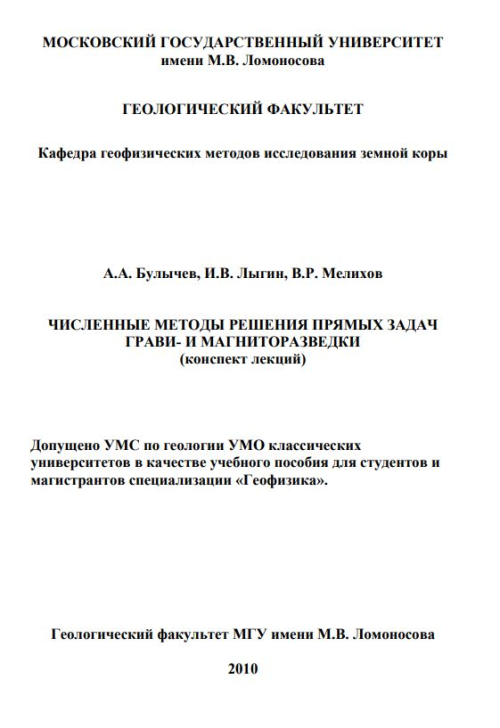 МОСКОВСКИЙ ГОСУДАРСТВЕННЫЙ УНИВЕРСИТЕТ
имени М.В. Ломоносова

ГЕОЛОГИЧЕСКИЙ ФАКУЛЬТЕТ

Кафедра геофизических методов исследования земной коры

А.А. Булычев, И.В. Лыгин, В.Р. Мелихов

ЧИСЛЕННЫЕ МЕТОДЫ РЕШЕНИЯ ПРЯМЫХ ЗАДАЧ
ГРАВИ- И МАГНИТОРАЗВЕДКИ
(конспект лекций)

Допущено УМС по геологии УМО классических университетов в качестве учебного пособия для студентов и магистрантов специализации «Геофизика».

Геологический факультет МГУ имени М.В. Ломоносова

2010